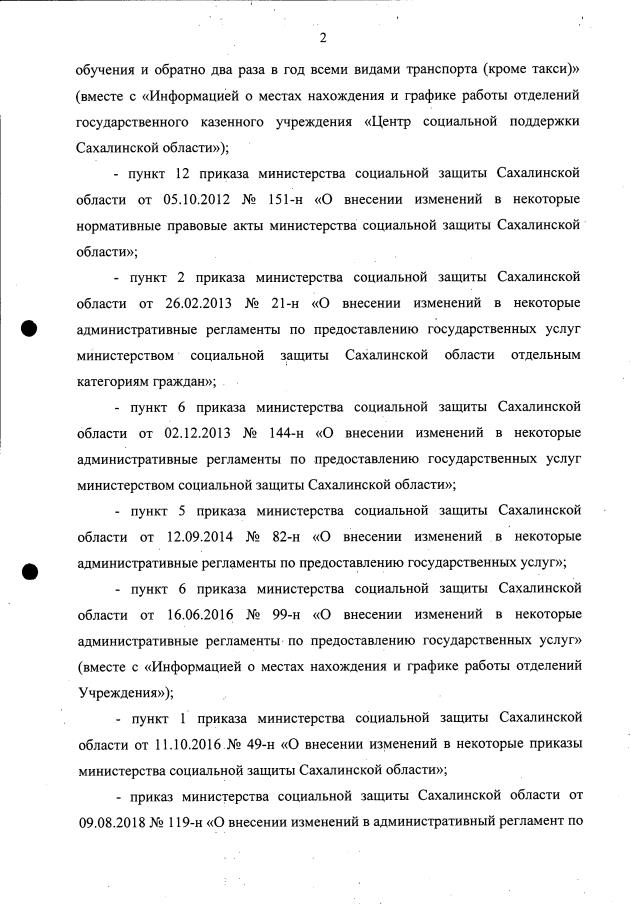 2

обучения и обратно два раза в год всеми видами транспорта (кроме такси)» (вместе с «Информацией о местах нахождения и графике работы отделений государственного казенного учреждения «Центр социальной поддержки Сахалинской области»);

- пункт 12 приказа министерства социальной защиты Сахалинской области от 05.10.2012 № 151-н «О внесении изменений в некоторые нормативные правовые акты министерства социальной защиты Сахалинской области»;

- пункт 2 приказа министерства социальной защиты Сахалинской области от 26.02.2013 № 21-н «О внесении изменений в некоторые административные регламенты по предоставлению государственных услуг министерством социальной защиты Сахалинской области отдельным категориям граждан»;

- пункт 6 приказа министерства социальной защиты Сахалинской области от 02.12.2013 № 144-н «О внесении изменений в некоторые административные регламенты по предоставлению государственных услуг министерством социальной защиты Сахалинской области»;

- пункт 5 приказа министерства социальной защиты Сахалинской области от 12.09.2014 № 82-н «О внесении изменений в некоторые административные регламенты по предоставлению государственных услуг»;

- пункт 6 приказа министерства социальной защиты Сахалинской области от 16.06.2016 № 99-н «О внесении изменений в некоторые административные регламенты по предоставлению государственных услуг» (вместе с «Информацией о местах нахождения и графике работы отделений Учреждения»);

- пункт 1 приказа министерства социальной защиты Сахалинской области от 11.10.2016 № 49-н «О внесении изменений в некоторые приказы министерства социальной защиты Сахалинской области»;

- приказ министерства социальной защиты Сахалинской области от 09.08.2018 № 119-н «О внесении изменений в административный регламент по